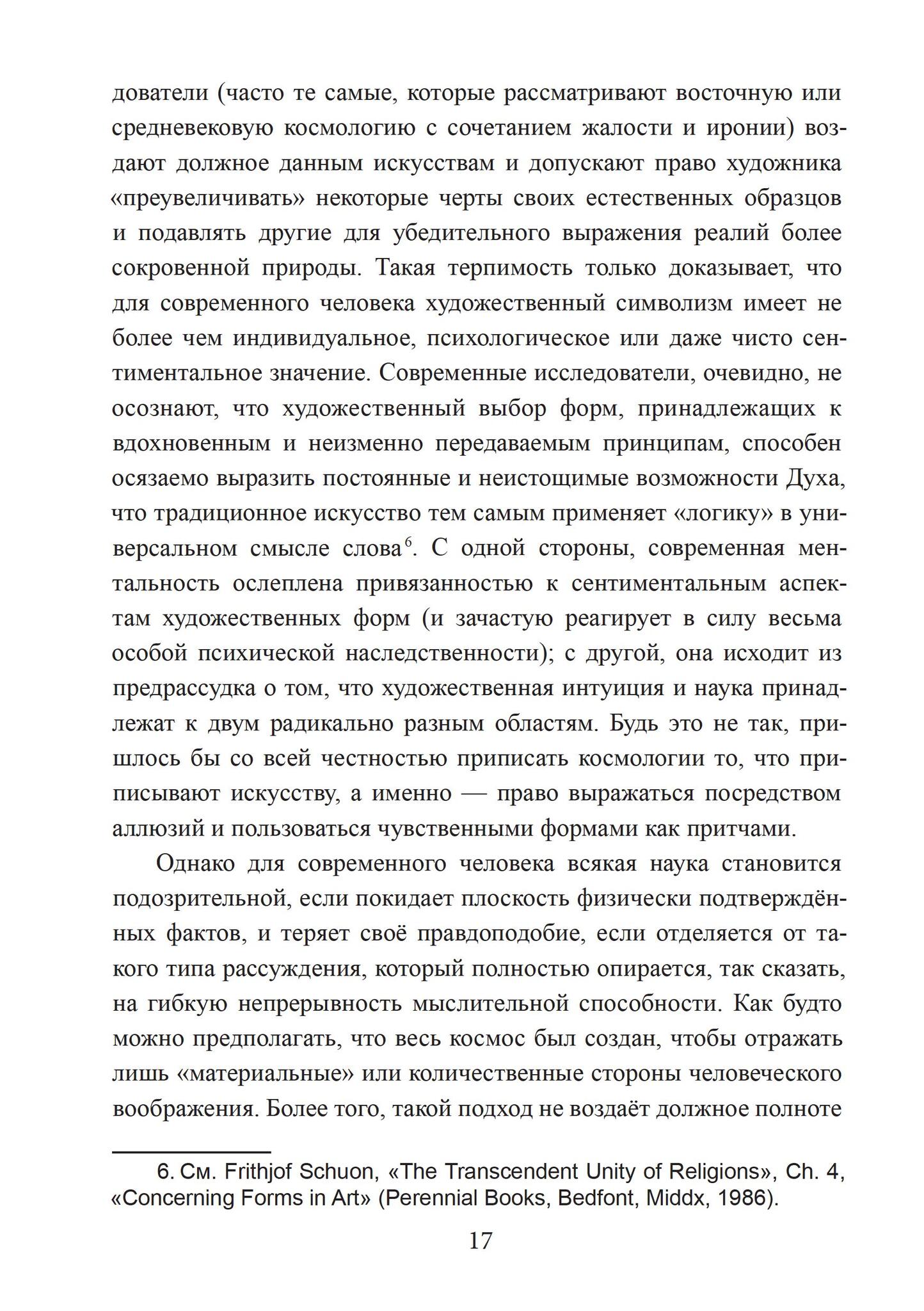 дователи (часто те самые, которые рассматривают восточную или средневековую космологию с сочетанием жалости и иронии) воздают должное данным искусствам и допускают право художника «преувеличивать» некоторые черты своих естественных образцов и подавлять другие для убедительного выражения реалий более сокровенной природы. Такая терпимость только доказывает, что для современного человека художественный символизм имеет не более чем индивидуальное, психологическое или даже чисто сентиментальное значение. Современные исследователи, очевидно, не осознают, что художественный выбор форм, принадлежащих к вдохновенным и неизменно передаваемым принципам, способен осязаемо выразить постоянные и неистощимые возможности Духа, что традиционное искусство тем самым применяет «логику» в универсальном смысле слова$^6$. С одной стороны, современная ментальность ослеплена привязанностью к сентиментальным аспектам художественных форм (и зачастую реагирует в силу весьма особой психической наследственности); с другой, она исходит из предрассудка о том, что художественная интуиция и наука принадлежат к двум радикально разным областям. Будь это не так, пришлось бы со всей честностью приписать космологии то, что приписывают искусству, а именно — право выражаться посредством аллюзий и пользоваться чувственными формами как притчами.

Однако для современного человека всякая наука становится подозрительной, если покидает плоскость физически подтверждённых фактов, и теряет своё правдоподобие, если отделяется от такого типа рассуждения, который полностью опирается, так сказать, на гибкую непрерывность мыслительной способности. Как будто можно предполагать, что весь космос был создан, чтобы отражать лишь «материальные» или количественные стороны человеческого воображения. Более того, такой подход не воздаёт должное полноте

6. См. Frithjof Schuon, «The Transcendent Unity of Religions», Ch. 4, «Concerning Forms in Art» (Perennial Books, Bedfont, Middx, 1986).

17